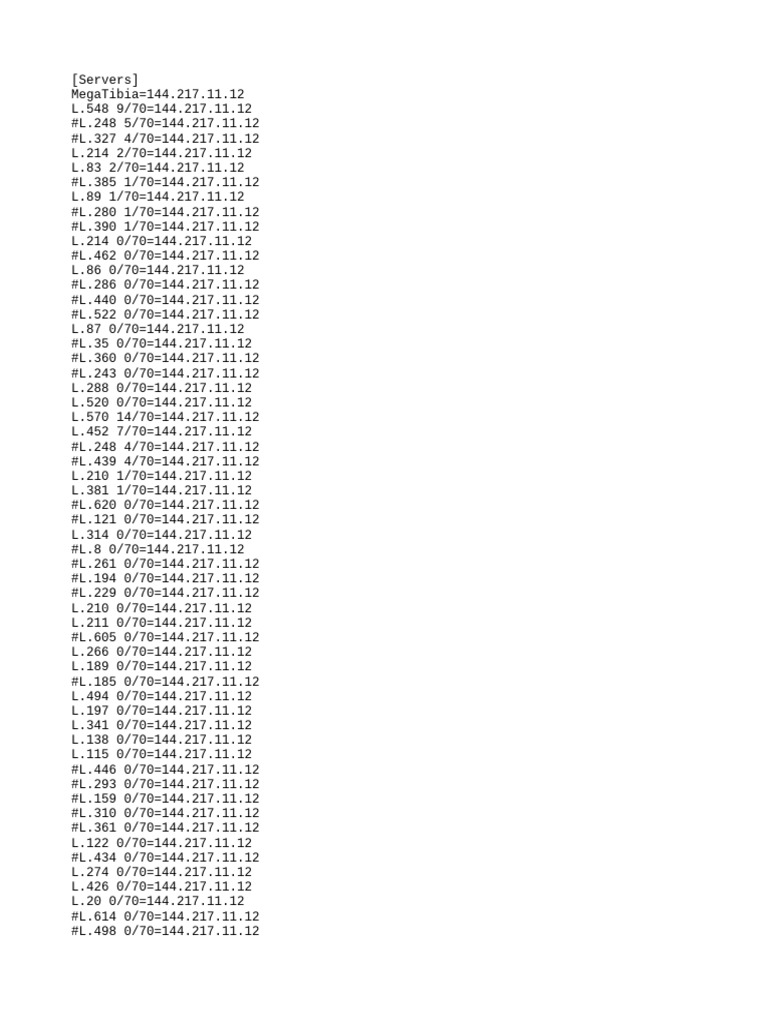 [Servers]
MegaTibia=144.217.11.12
L.548 9/70=144.217.11.12
#L.248 5/70=144.217.11.12
#L.327 4/70=144.217.11.12
L.214 2/70=144.217.11.12
L.83 2/70=144.217.11.12
#L.385 1/70=144.217.11.12
L.89 1/70=144.217.11.12
#L.280 1/70=144.217.11.12
#L.390 1/70=144.217.11.12
L.214 0/70=144.217.11.12
#L.462 0/70=144.217.11.12
L.86 0/70=144.217.11.12
#L.286 0/70=144.217.11.12
#L.440 0/70=144.217.11.12
#L.522 0/70=144.217.11.12
L.87 0/70=144.217.11.12
#L.35 0/70=144.217.11.12
#L.360 0/70=144.217.11.12
#L.243 0/70=144.217.11.12
L.288 0/70=144.217.11.12
L.520 0/70=144.217.11.12
L.570 14/70=144.217.11.12
L.452 7/70=144.217.11.12
#L.248 4/70=144.217.11.12
#L.439 4/70=144.217.11.12
L.210 1/70=144.217.11.12
L.381 1/70=144.217.11.12
#L.620 0/70=144.217.11.12
#L.121 0/70=144.217.11.12
L.314 0/70=144.217.11.12
#L.8 0/70=144.217.11.12
#L.261 0/70=144.217.11.12
#L.194 0/70=144.217.11.12
#L.229 0/70=144.217.11.12
L.210 0/70=144.217.11.12
L.211 0/70=144.217.11.12
#L.605 0/70=144.217.11.12
L.266 0/70=144.217.11.12
L.189 0/70=144.217.11.12
#L.185 0/70=144.217.11.12
L.494 0/70=144.217.11.12
L.197 0/70=144.217.11.12
L.341 0/70=144.217.11.12
L.138 0/70=144.217.11.12
L.115 0/70=144.217.11.12
#L.446 0/70=144.217.11.12
#L.293 0/70=144.217.11.12
#L.159 0/70=144.217.11.12
#L.310 0/70=144.217.11.12
#L.361 0/70=144.217.11.12
L.122 0/70=144.217.11.12
#L.434 0/70=144.217.11.12
L.274 0/70=144.217.11.12
L.426 0/70=144.217.11.12
L.20 0/70=144.217.11.12
#L.614 0/70=144.217.11.12
#L.498 0/70=144.217.11.12